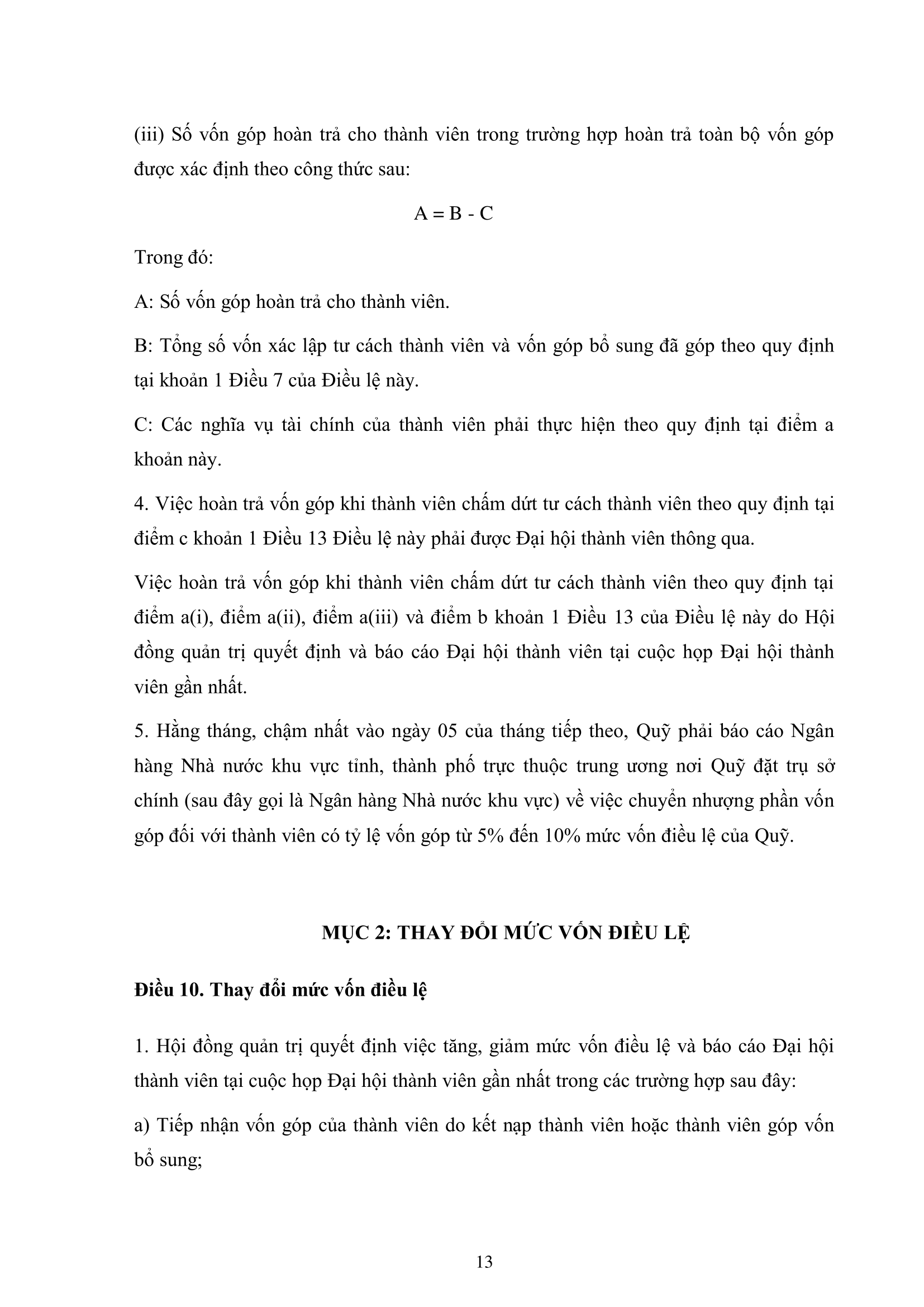 (iii) Số vốn góp hoàn trả cho thành viên trong trường hợp hoàn trả toàn bộ vốn góp được xác định theo công thức sau:

$A = B - C$

Trong đó:

A: Số vốn góp hoàn trả cho thành viên.

B: Tổng số vốn xác lập tư cách thành viên và vốn góp bổ sung đã góp theo quy định tại khoản 1 Điều 7 của Điều lệ này.

C: Các nghĩa vụ tài chính của thành viên phải thực hiện theo quy định tại điểm a khoản này.

4. Việc hoàn trả vốn góp khi thành viên chấm dứt tư cách thành viên theo quy định tại điểm c khoản 1 Điều 13 Điều lệ này phải được Đại hội thành viên thông qua.

Việc hoàn trả vốn góp khi thành viên chấm dứt tư cách thành viên theo quy định tại điểm a(i), điểm a(ii), điểm a(iii) và điểm b khoản 1 Điều 13 của Điều lệ này do Hội đồng quản trị quyết định và báo cáo Đại hội thành viên tại cuộc họp Đại hội thành viên gần nhất.

5. Hằng tháng, chậm nhất vào ngày 05 của tháng tiếp theo, Quỹ phải báo cáo Ngân hàng Nhà nước khu vực tỉnh, thành phố trực thuộc trung ương nơi Quỹ đặt trụ sở chính (sau đây gọi là Ngân hàng Nhà nước khu vực) về việc chuyển nhượng phần vốn góp đối với thành viên có tỷ lệ vốn góp từ 5% đến 10% mức vốn điều lệ của Quỹ.

MỤC 2: THAY ĐỔI MỨC VỐN ĐIỀU LỆ

Điều 10. Thay đổi mức vốn điều lệ

1. Hội đồng quản trị quyết định việc tăng, giảm mức vốn điều lệ và báo cáo Đại hội thành viên tại cuộc họp Đại hội thành viên gần nhất trong các trường hợp sau đây:

a) Tiếp nhận vốn góp của thành viên do kết nạp thành viên hoặc thành viên góp vốn bổ sung;

13